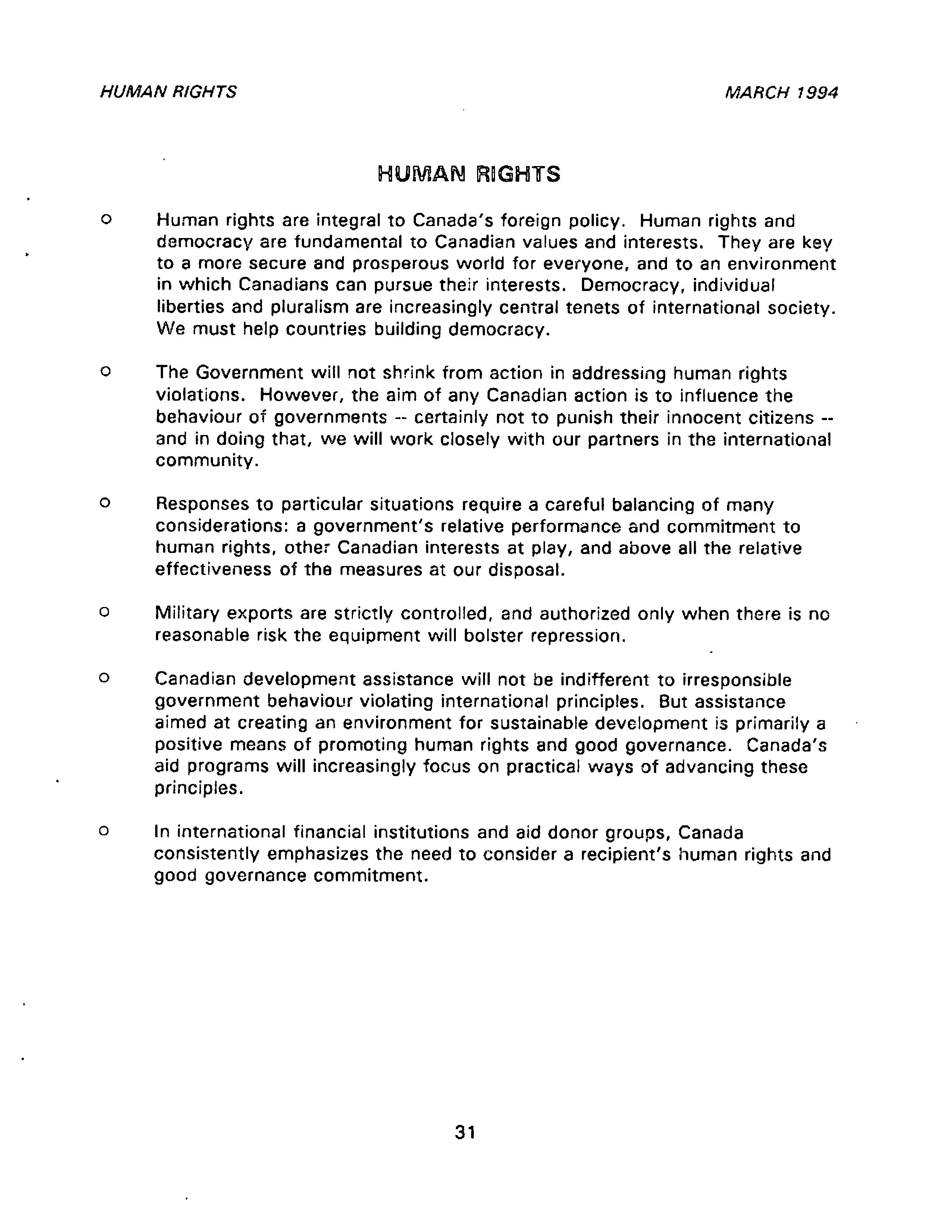 HUMAN RIGHTS MARCH 1994

HUMAN RIGHTS

o Human rights are integral to Canada's foreign policy. Human rights and democracy are fundamental to Canadian values and interests. They are key to a more secure and prosperous world for everyone, and to an environment in which Canadians can pursue their interests. Democracy, individual liberties and pluralism are increasingly central tenets of international society. We must help countries building democracy.

o The Government will not shrink from action in addressing human rights violations. However, the aim of any Canadian action is to influence the behaviour of governments -- certainly not to punish their innocent citizens -- and in doing that, we will work closely with our partners in the international community.

o Responses to particular situations require a careful balancing of many considerations: a government's relative performance and commitment to human rights, other Canadian interests at play, and above all the relative effectiveness of the measures at our disposal.

o Military exports are strictly controlled, and authorized only when there is no reasonable risk the equipment will bolster repression.

o Canadian development assistance will not be indifferent to irresponsible government behaviour violating international principles. But assistance aimed at creating an environment for sustainable development is primarily a positive means of promoting human rights and good governance. Canada's aid programs will increasingly focus on practical ways of advancing these principles.

o In international financial institutions and aid donor groups, Canada consistently emphasizes the need to consider a recipient's human rights and good governance commitment.

31